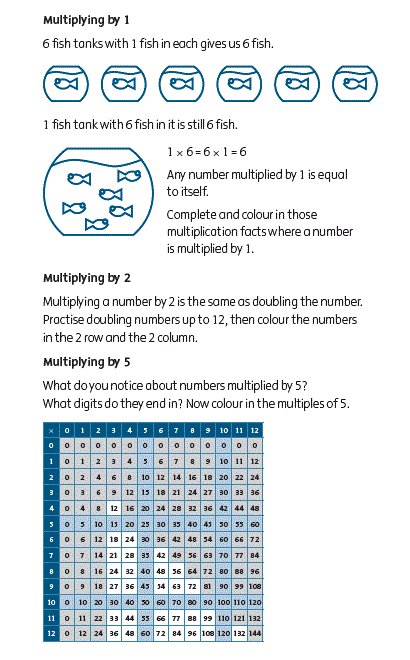 **Multiplying by 1**

6 fish tanks with 1 fish in each gives us 6 fish.

1 fish tank with 6 fish in it is still 6 fish.

$1 \times 6 = 6 \times 1 = 6$

Any number multiplied by 1 is equal to itself.

Complete and colour in those multiplication facts where a number is multiplied by 1.

**Multiplying by 2**

Multiplying a number by 2 is the same as doubling the number. Practise doubling numbers up to 12, then colour the numbers in the 2 row and the 2 column.

**Multiplying by 5**

What do you notice about numbers multiplied by 5? What digits do they end in? Now colour in the multiples of 5.

| × | 0 | 1 | 2 | 3 | 4 | 5 | 6 | 7 | 8 | 9 | 10 | 11 | 12 |
|---|---|---|---|---|---|---|---|---|---|---|---|---|---|
| 0 | 0 | 0 | 0 | 0 | 0 | 0 | 0 | 0 | 0 | 0 | 0 | 0 | 0 |
| 1 | 0 | 1 | 2 | 3 | 4 | 5 | 6 | 7 | 8 | 9 | 10 | 11 | 12 |
| 2 | 0 | 2 | 4 | 6 | 8 | 10 | 12 | 14 | 16 | 18 | 20 | 22 | 24 |
| 3 | 0 | 3 | 6 | 9 | 12 | 15 | 18 | 21 | 24 | 27 | 30 | 33 | 36 |
| 4 | 0 | 4 | 8 | 12 | 16 | 20 | 24 | 28 | 32 | 36 | 42 | 44 | 48 |
| 5 | 0 | 5 | 10 | 15 | 20 | 25 | 30 | 35 | 40 | 45 | 50 | 55 | 60 |
| 6 | 0 | 6 | 12 | 18 | 24 | 30 | 36 | 42 | 48 | 54 | 60 | 66 | 72 |
| 7 | 0 | 7 | 14 | 21 | 28 | 35 | 42 | 49 | 56 | 63 | 70 | 77 | 84 |
| 8 | 0 | 8 | 16 | 24 | 32 | 40 | 48 | 56 | 64 | 72 | 80 | 88 | 96 |
| 9 | 0 | 9 | 18 | 27 | 36 | 45 | 54 | 63 | 72 | 81 | 90 | 99 | 108 |
| 10 | 0 | 10 | 20 | 30 | 40 | 50 | 60 | 70 | 80 | 90 | 100 | 110 | 120 |
| 11 | 0 | 11 | 22 | 33 | 44 | 55 | 66 | 77 | 88 | 99 | 110 | 121 | 132 |
| 12 | 0 | 12 | 24 | 36 | 48 | 60 | 72 | 84 | 96 | 108 | 120 | 132 | 144 |